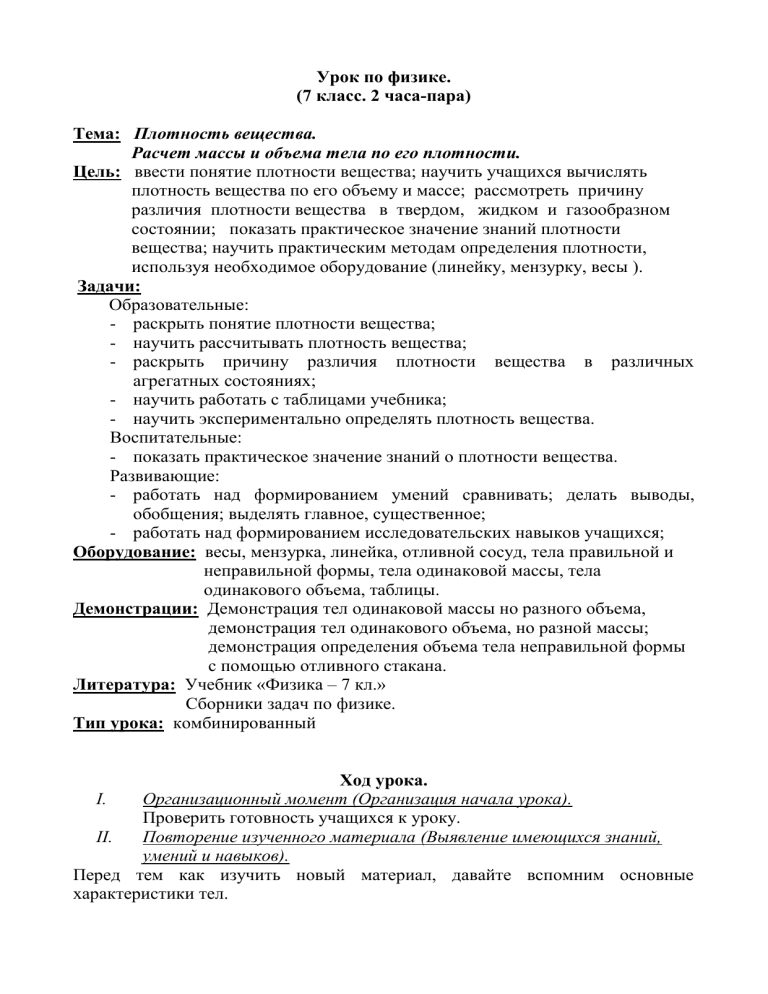 Урок по физике.
(7 класс. 2 часа-пара)

Тема: Плотность вещества.
Расчет массы и объема тела по его плотности.
Цель: ввести понятие плотности вещества; научить учащихся вычислять плотность вещества по его объему и массе; рассмотреть причину различия плотности вещества в твердом, жидком и газообразном состоянии; показать практическое значение знаний плотности вещества; научить практическим методам определения плотности, используя необходимое оборудование (линейку, мензурку, весы ).
Задачи:
Образовательные:
- раскрыть понятие плотности вещества;
- научить рассчитывать плотность вещества;
- раскрыть причину различия плотности вещества в различных агрегатных состояниях;
- научить работать с таблицами учебника;
- научить экспериментально определять плотность вещества.
Воспитательные:
- показать практическое значение знаний о плотности вещества.
Развивающие:
- работать над формированием умений сравнивать; делать выводы, обобщения; выделять главное, существенное;
- работать над формированием исследовательских навыков учащихся;
Оборудование: весы, мензурка, линейка, отливной сосуд, тела правильной и неправильной формы, тела одинаковой массы, тела одинакового объема, таблицы.
Демонстрации: Демонстрация тел одинаковой массы но разного объема, демонстрация тел одинакового объема, но разной массы; демонстрация определения объема тела неправильной формы с помощью отливного стакана.
Литература: Учебник «Физика – 7 кл.»
Сборники задач по физике.
Тип урока: комбинированный

Ход урока.
I. Организационный момент (Организация начала урока).
Проверить готовность учащихся к уроку.
II. Повторение изученного материала (Выявление имеющихся знаний, умений и навыков).
Перед тем как изучить новый материал, давайте вспомним основные характеристики тел.